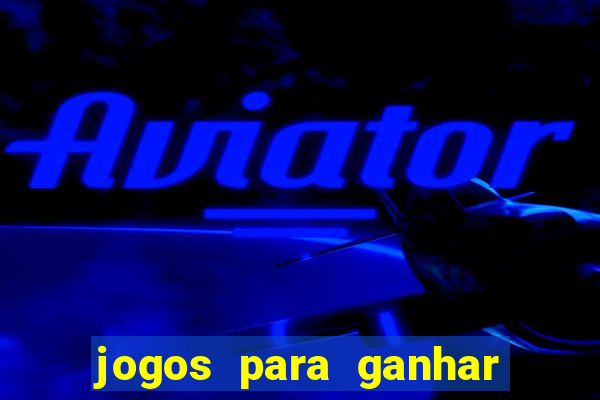 Aviator

jogos para ganhar